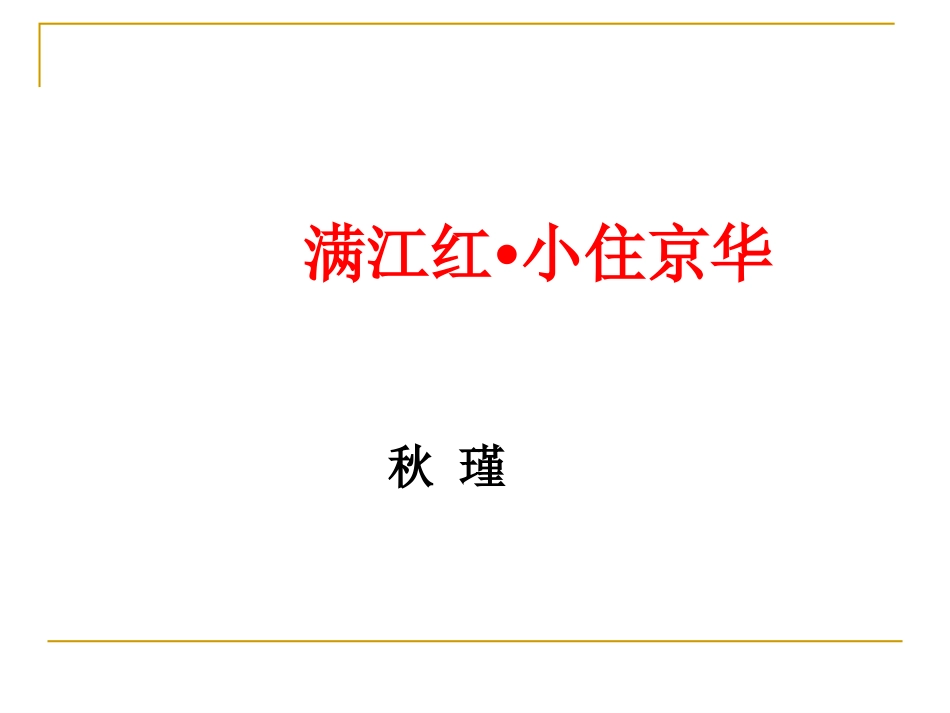 满江红•小住京华

秋 瑾